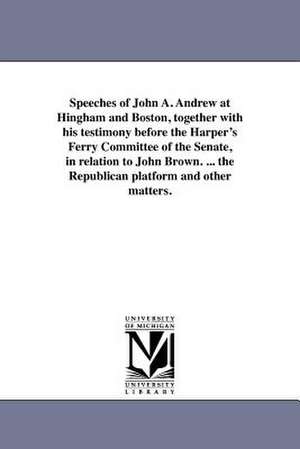 Speeches of John A. Andrew at Hingham and Boston, together with his testimony before the Harper's Ferry Committee of the Senate, in relation to John Brown. ... the Republican platform and other matters.

UNIVERSITY OF MICHIGAN

UNIVERSITY LIBRARY